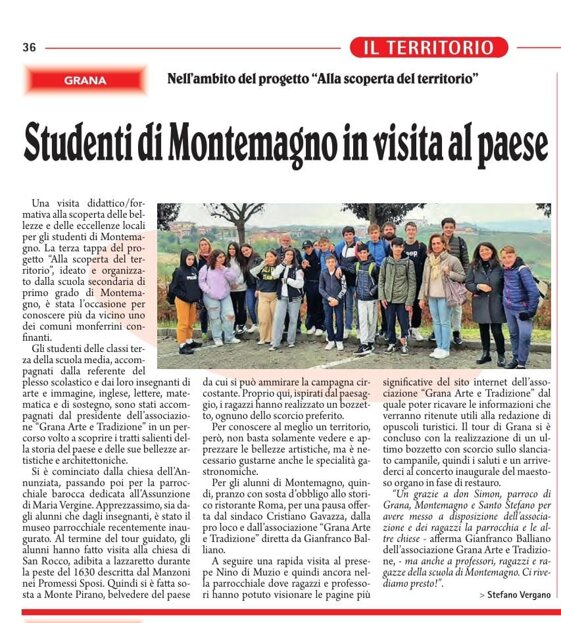 36

IL TERRITORIO

GRANA

Nell'ambito del progetto "Alla scoperta del territorio"

Studenti di Montemagno in visita al paese

Una visita didattico/formativa alla scoperta delle bellezze e delle eccellenze locali per gli studenti di Montemagno. La terza tappa del progetto "Alla scoperta del territorio", ideato e organizzato dalla scuola secondaria di primo grado di Montemagno, è stata l'occasione per conoscere più da vicino uno dei comuni monferrini confinanti.

Gli studenti delle classi terza della scuola media, accompagnati dalla referente del plesso scolastico e dai loro insegnanti di arte e immagine, inglese, lettere, matematica e di sostegno, sono stati accompagnati dal presidente dell'associazione "Grana Arte e Tradizione" in un percorso volto a scoprire i tratti salienti della storia del paese e delle sue bellezze artistiche e architettoniche.

Si è cominciato dalla chiesa dell'Annunziata, passando poi per la parrocchiale barocca dedicata all'Assunzione di Maria Vergine. Apprezzassimo, sia dagli alunni che dagli insegnanti, è stato il museo parrocchiale recentemente inaugurato. Al termine del tour guidato, gli alunni hanno fatto visita alla chiesa di San Rocco, adibita a lazzaretto durante la peste del 1630 descritta dal Manzoni nei Promessi Sposi. Quindi si è fatta sosta a Monte Pirano, belvedere del paese da cui si può ammirare la campagna circostante. Proprio qui, ispirati dal paesaggio, i ragazzi hanno realizzato un bozzetto, ognuno dello scorcio preferito.

Per conoscere al meglio un territorio, però, non basta solamente vedere e apprezzare le bellezze artistiche, ma è necessario gustarne anche le specialità gastronomiche.

Per gli alunni di Montemagno, quindi, pranzo con sosta d'obbligo allo storico ristorante Roma, per una pausa offerta dal sindaco Cristiano Gavazza, dalla pro loco e dall'associazione "Grana Arte e Tradizione" diretta da Gianfranco Balliano.

A seguire una rapida visita al presepe Nino di Muzio e quindi ancora nella parrocchiale dove ragazzi e professori hanno potuto visionare le pagine più significative del sito internet dell'associazione "Grana Arte e Tradizione" dal quale poter ricavare le informazioni che verranno ritenute utili alla redazione di opuscoli turistici. Il tour di Grana si è concluso con la realizzazione di un ultimo bozzetto con scorcio sullo slanciato campanile, quindi i saluti e un arrivederci al concerto inaugurale del maestoso organo in fase di restauro.

"Un grazie a don Simon, parroco di Grana, Montemagno e Santo Stefano per avere messo a disposizione dell'associazione e dei ragazzi la parrocchia e le altre chiese - afferma Gianfranco Balliano dell'associazione Grana Arte e Tradizione, - ma anche a professori, ragazzi e ragazze della scuola di Montemagno. Ci rivediamo presto!".

> Stefano Vergano